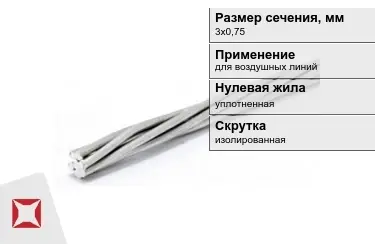 Размер сечения, мм
3х0,75

Применение
для воздушных линий

Нулевая жила
уплотненная

Скрутка
изолированная